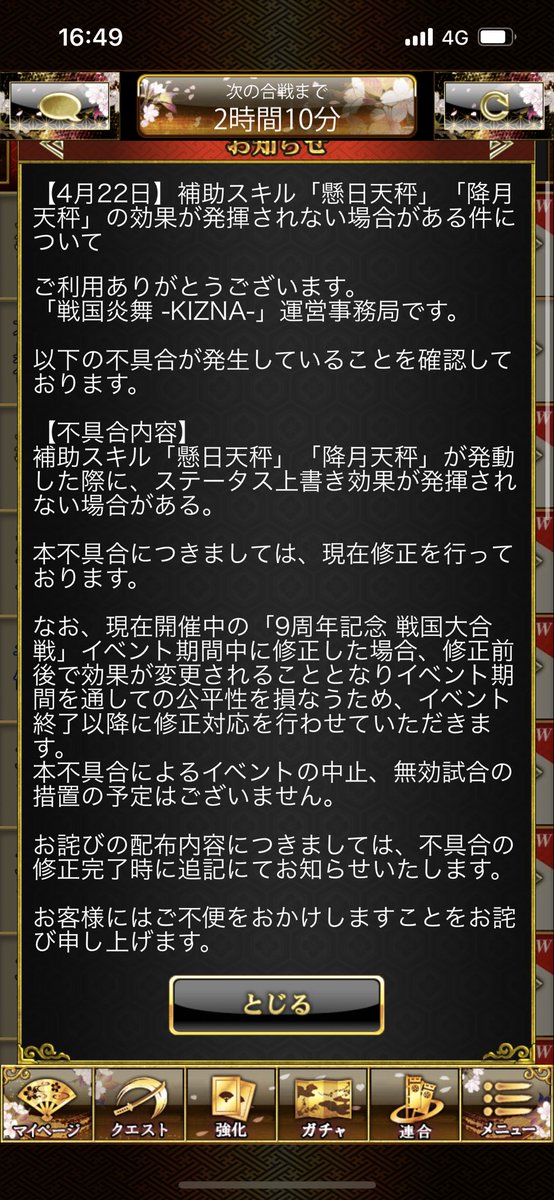 16:49
4G

次の合戦まで
2時間10分

お知らせ

【4月22日】補助スキル「懸日天秤」「降月天秤」の効果が発揮されない場合がある件について

ご利用ありがとうございます。
「戦国炎舞 -KIZNA-」運営事務局です。

以下の不具合が発生していることを確認しております。

【不具合内容】
補助スキル「懸日天秤」「降月天秤」が発動した際に、ステータス上書き効果が発揮されない場合がある。

本不具合につきましては、現在修正を行っております。

なお、現在開催中の「9周年記念 戦国大合戦」イベント期間中に修正した場合、修正前後で効果が変更されることとなりイベント期間を通しての公平性を損なうため、イベント終了以降に修正対応を行わせていただきます。
本不具合によるイベントの中止、無効試合の措置の予定はございません。

お詫びの配布内容につきましては、不具合の修正完了時に追記にてお知らせいたします。

お客様にはご不便をおかけしますことをお詫び申し上げます。

とじる

マイページ
クエスト
強化
ガチャ
連合
メニュー